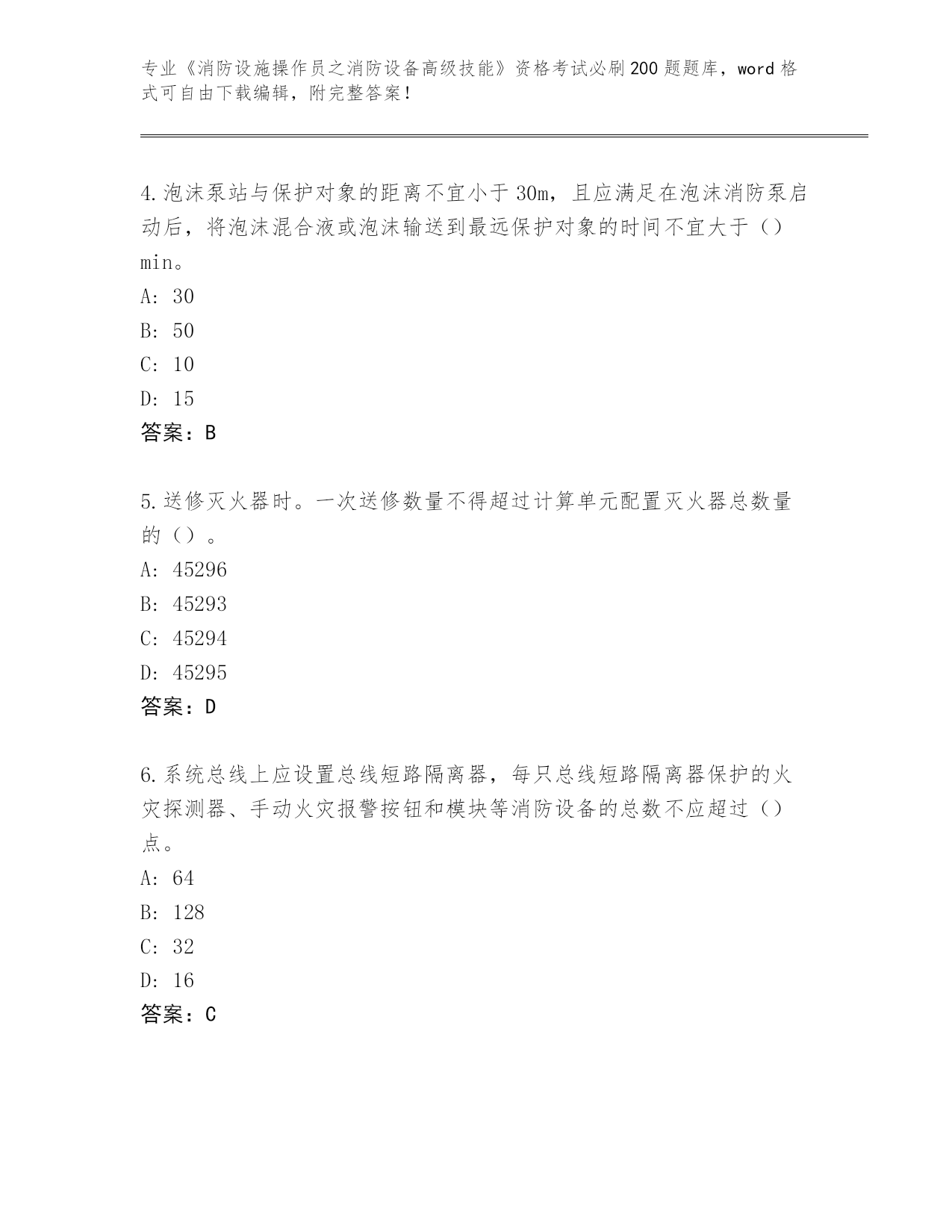 专业《消防设施操作员之消防设备高级技能》资格考试必刷200题题库，word格式可自由下载编辑，附完整答案！

4.泡沫泵站与保护对象的距离不宜小于30m，且应满足在泡沫消防泵启动后，将泡沫混合液或泡沫输送到最远保护对象的时间不宜大于（）min。
A: 30
B: 50
C: 10
D: 15
答案：B

5.送修灭火器时。一次送修数量不得超过计算单元配置灭火器总数量的（）。
A: 45296
B: 45293
C: 45294
D: 45295
答案：D

6.系统总线上应设置总线短路隔离器，每只总线短路隔离器保护的火灾探测器、手动火灾报警按钮和模块等消防设备的总数不应超过（）点。
A: 64
B: 128
C: 32
D: 16
答案：C